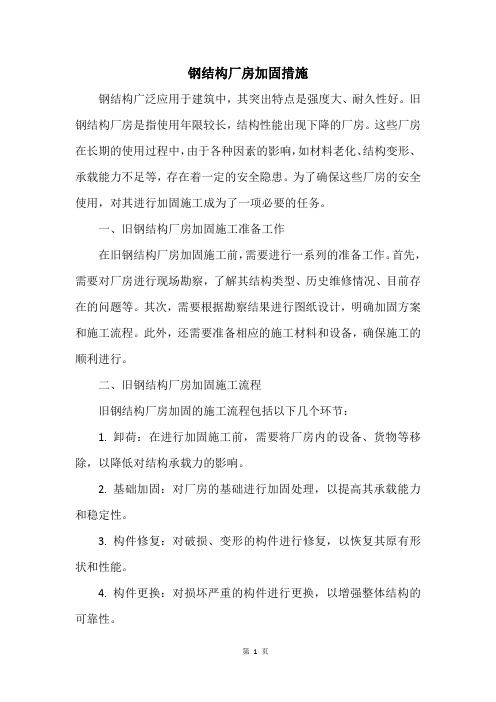 钢结构厂房加固措施

钢结构广泛应用于建筑中，其突出特点是强度大、耐久性好。旧钢结构厂房是指使用年限较长，结构性能出现下降的厂房。这些厂房在长期的使用过程中，由于各种因素的影响，如材料老化、结构变形、承载能力不足等，存在着一定的安全隐患。为了确保这些厂房的安全使用，对其进行加固施工成为了一项必要的任务。

一、旧钢结构厂房加固施工准备工作

在旧钢结构厂房加固施工前，需要进行一系列的准备工作。首先，需要对厂房进行现场勘察，了解其结构类型、历史维修情况、目前存在的问题等。其次，需要根据勘察结果进行图纸设计，明确加固方案和施工流程。此外，还需要准备相应的施工材料和设备，确保施工的顺利进行。

二、旧钢结构厂房加固施工流程

旧钢结构厂房加固的施工流程包括以下几个环节：

1. 卸荷：在进行加固施工前，需要将厂房内的设备、货物等移除，以降低对结构承载力的影响。

2. 基础加固：对厂房的基础进行加固处理，以提高其承载能力和稳定性。

3. 构件修复：对破损、变形的构件进行修复，以恢复其原有形状和性能。

4. 构件更换：对损坏严重的构件进行更换，以增强整体结构的可靠性。

第 1 页